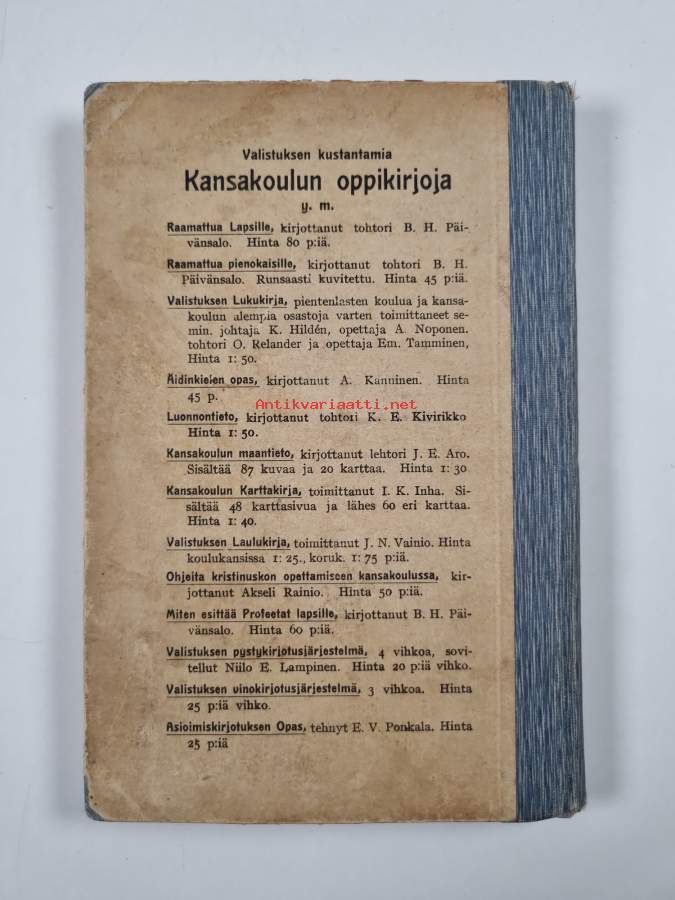 Valistuksen kustantamia
Kansakoulun oppikirjoja
y. m.

Raamattua Lapsille, kirjottanut tohtori B. H. Päivänsalo. Hinta 80 p:iä.

Raamattua pienokaisille, kirjottanut tohtori B. H. Päivänsalo. Runsaasti kuvitettu. Hinta 45 p:iä.

Valistuksen Lukukirja, pientenlasten koulua ja kansakoulun alempia osastoja varten toimittaneet semin. johtaja K. Hildén, opettaja A. Noponen. tohtori O. Relander ja opettaja Em. Tamminen, Hinta 1: 50.

Äidinkielen opas, kirjottanut A. Kanninen. Hinta 45 p.

Antikvariaatti.net

Luonnontieto, kirjottanut tohtori K. E. Kivirikko Hinta 1: 50.

Kansakoulun maantieto, kirjottanut lehtori J. E. Aro. Sisältää 87 kuvaa ja 20 karttaa. Hinta 1: 30

Kansakoulun Karttakirja, toimittanut I. K. Inha. Sisältää 48 karttasivua ja lähes 60 eri karttaa. Hinta 1: 40.

Valistuksen Laulukirja, toimittanut J. N. Vainio. Hinta koulukansissa 1: 25., koruk. 1: 75 p:iä.

Ohjeita kristinuskon opettamiseen kansakoulussa, kirjottanut Akseli Rainio. Hinta 50 p:iä.

Miten esittää Profeetat lapsille, kirjottanut B. H. Päivänsalo. Hinta 60 p:iä.

Valistuksen pystykirjotusjärjestelmä, 4 vihkoa, sovitellut Niilo E. Lampinen. Hinta 20 p:iä vihko.

Valistuksen vinokirjotusjärjestelmä, 3 vihkoa. Hinta 25 p:iä vihko.

Asioimiskirjotuksen Opas, tehnyt E. V. Ponkala. Hinta 25 p:iä